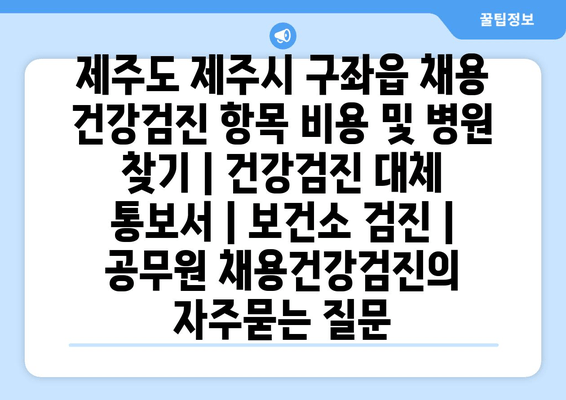 꿀팁정보

제주도 제주시 구좌읍 채용 건강검진 항목 비용 및 병원 찾기 | 건강검진 대체 통보서 | 보건소 검진 | 공무원 채용건강검진의 자주묻는 질문